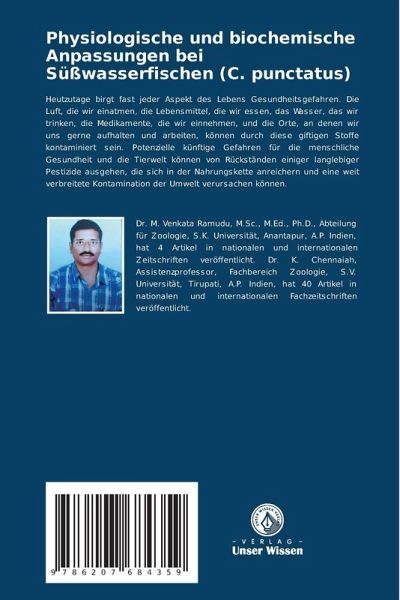 Physiologische und biochemische Anpassungen bei Süßwasserfischen (C. punctatus)

Heutzutage birgt fast jeder Aspekt des Lebens Gesundheitsgefahren. Die Luft, die wir einatmen, die Lebensmittel, die wir essen, das Wasser, das wir trinken, die Medikamente, die wir einnehmen, und die Orte, an denen wir uns gerne aufhalten und arbeiten, können durch diese giftigen Stoffe kontaminiert sein. Potenzielle künftige Gefahren für die menschliche Gesundheit und die Tierwelt können von Rückständen einiger langlebiger Pestizide ausgehen, die sich in der Nahrungskette anreichern und eine weit verbreitete Kontamination der Umwelt verursachen können.

Dr. M. Venkata Ramudu, M.Sc., M.Ed., Ph.D., Abteilung für Zoologie, S.K. Universität, Anantapur, A.P. Indien, hat 4 Artikel in nationalen und internationalen Zeitschriften veröffentlicht. Dr. K. Chennaiah, Assistenzprofessor, Fachbereich Zoologie, S.V. Universität, Tirupati, A.P. Indien, hat 40 Artikel in nationalen und internationalen Fachzeitschriften veröffentlicht.

9 786207 684359

UNSER WISSEN VERLAG
- VERLAG -
Unser Wissen